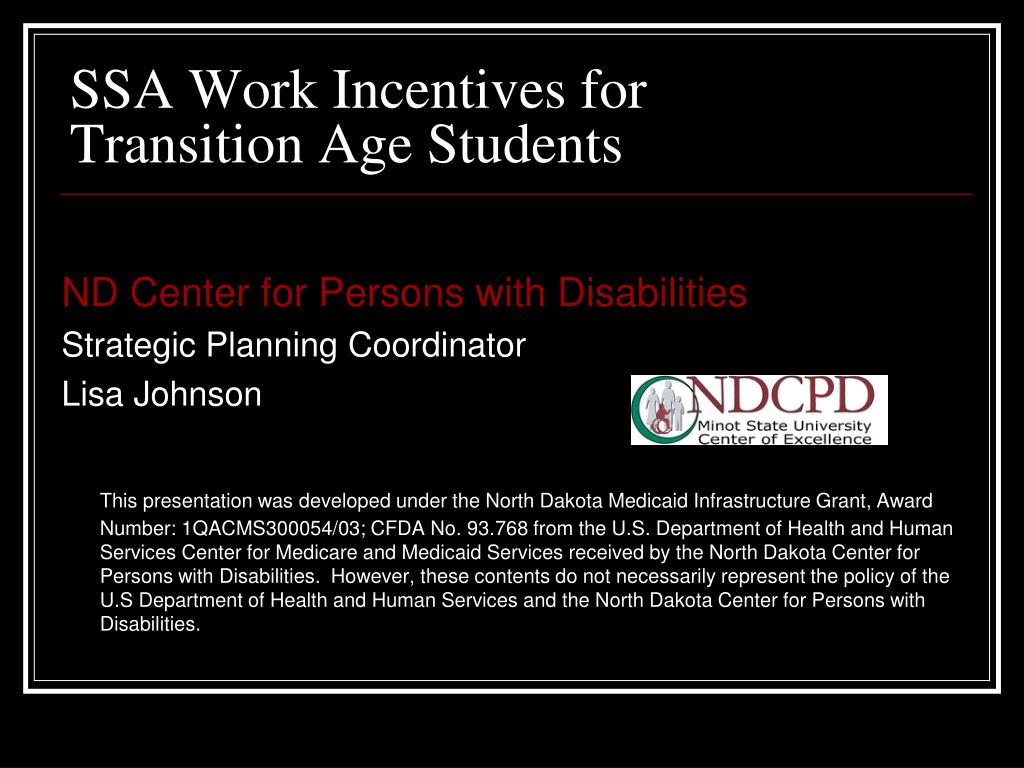 SSA Work Incentives for Transition Age Students

ND Center for Persons with Disabilities

Strategic Planning Coordinator

Lisa Johnson

NDCPD
Minot State University
Center of Excellence

This presentation was developed under the North Dakota Medicaid Infrastructure Grant, Award Number: 1QACMS300054/03; CFDA No. 93.768 from the U.S. Department of Health and Human Services Center for Medicare and Medicaid Services received by the North Dakota Center for Persons with Disabilities. However, these contents do not necessarily represent the policy of the U.S Department of Health and Human Services and the North Dakota Center for Persons with Disabilities.